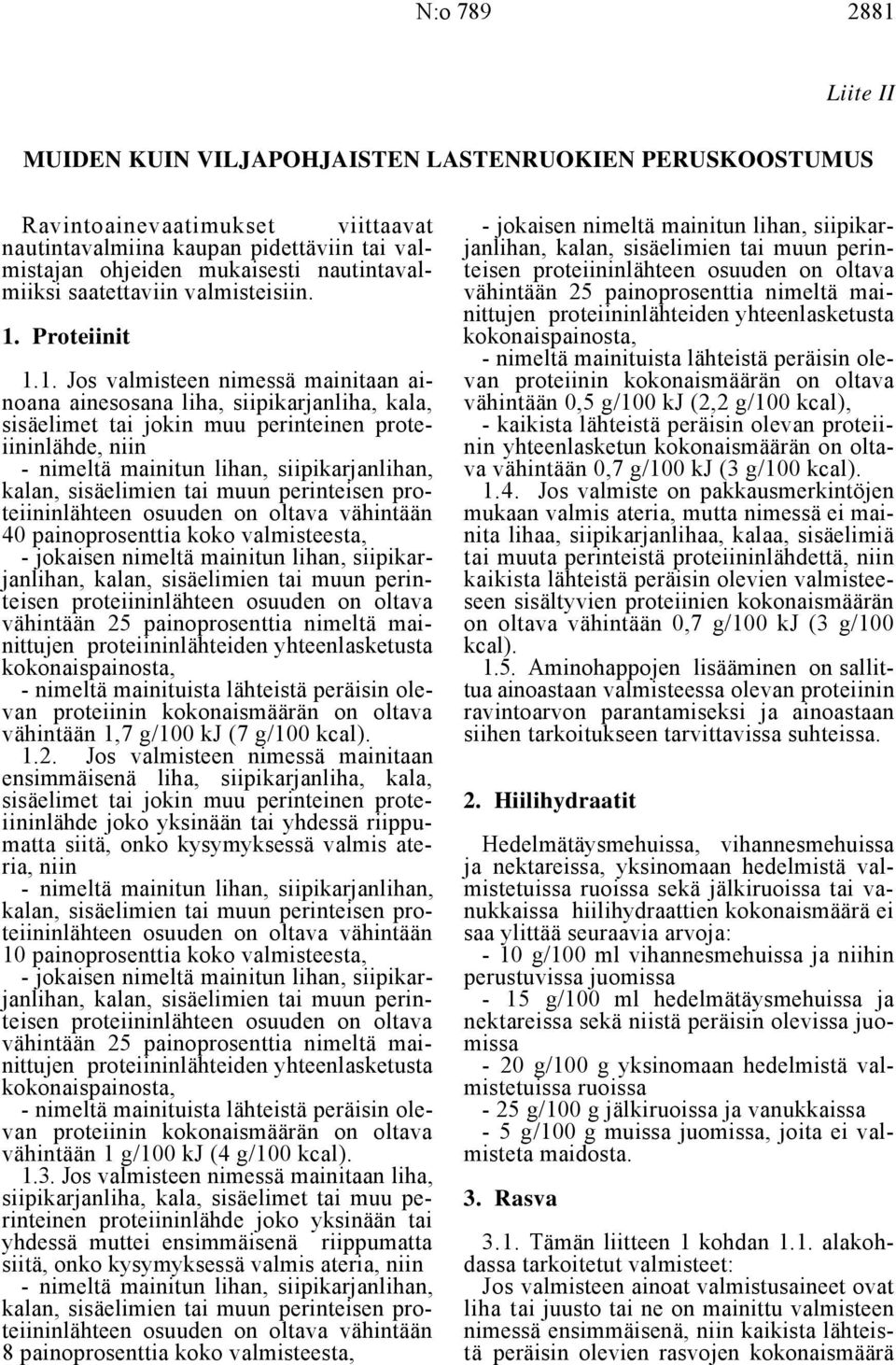 N:o 789 2881

Liite II

MUIDEN KUIN VILJAPOHJAISTEN LASTENRUOKIEN PERUSKOOSTUMUS

Ravintoainevaatimukset viittaavat nautintavalmiina kaupan pidettäviin tai valmistajan ohjeiden mukaisesti nautintavalmiiksi saatettaviin valmisteisiin.

1. Proteiinit

1.1. Jos valmisteen nimessä mainitaan ainoana ainesosana liha, siipikarjanliha, kala, sisäelimet tai jokin muu perinteinen proteiininlähde, niin

- nimeltä mainitun lihan, siipikarjanlihan, kalan, sisäelimien tai muun perinteisen proteiininlähteen osuuden on oltava vähintään 40 painoprosenttia koko valmisteesta,

- jokaisen nimeltä mainitun lihan, siipikarjanlihan, kalan, sisäelimien tai muun perinteisen proteiininlähteen osuuden on oltava vähintään 25 painoprosenttia nimeltä mainittujen proteiininlähteiden yhteenlasketusta kokonaispainosta,

- nimeltä mainituista lähteistä peräisin olevan proteiinin kokonaismäärän on oltava vähintään 1,7 g/100 kJ (7 g/100 kcal).

1.2. Jos valmisteen nimessä mainitaan ensimmäisenä liha, siipikarjanliha, kala, sisäelimet tai jokin muu perinteinen proteiininlähde joko yksinään tai yhdessä riippumatta siitä, onko kysymyksessä valmis ateria, niin

- nimeltä mainitun lihan, siipikarjanlihan, kalan, sisäelimien tai muun perinteisen proteiininlähteen osuuden on oltava vähintään 10 painoprosenttia koko valmisteesta,

- jokaisen nimeltä mainitun lihan, siipikarjanlihan, kalan, sisäelimien tai muun perinteisen proteiininlähteen osuuden on oltava vähintään 25 painoprosenttia nimeltä mainittujen proteiininlähteiden yhteenlasketusta kokonaispainosta,

- nimeltä mainituista lähteistä peräisin olevan proteiinin kokonaismäärän on oltava vähintään 1 g/100 kJ (4 g/100 kcal).

1.3. Jos valmisteen nimessä mainitaan liha, siipikarjanliha, kala, sisäelimet tai muu perinteinen proteiininlähde joko yksinään tai yhdessä muttei ensimmäisenä riippumatta siitä, onko kysymyksessä valmis ateria, niin

- nimeltä mainitun lihan, siipikarjanlihan, kalan, sisäelimien tai muun perinteisen proteiininlähteen osuuden on oltava vähintään 8 painoprosenttia koko valmisteesta,

- jokaisen nimeltä mainitun lihan, siipikarjanlihan, kalan, sisäelimien tai muun perinteisen proteiininlähteen osuuden on oltava vähintään 25 painoprosenttia nimeltä mainittujen proteiininlähteiden yhteenlasketusta kokonaispainosta,

- nimeltä mainituista lähteistä peräisin olevan proteiinin kokonaismäärän on oltava vähintään 0,5 g/100 kJ (2,2 g/100 kcal),

- kaikista lähteistä peräisin olevan proteiinin yhteenlasketun kokonaismäärän on oltava vähintään 0,7 g/100 kJ (3 g/100 kcal).

1.4. Jos valmiste on pakkausmerkintöjen mukaan valmis ateria, mutta nimessä ei mainita lihaa, siipikarjanlihaa, kalaa, sisäelimiä tai muuta perinteistä proteiininlähdettä, niin kaikista lähteistä peräisin olevien valmisteeseen sisältyvien proteiinien kokonaismäärän on oltava vähintään 0,7 g/100 kJ (3 g/100 kcal).

1.5. Aminohappojen lisääminen on sallittua ainoastaan valmisteessa olevan proteiinin ravintoarvon parantamiseksi ja ainoastaan siihen tarkoitukseen tarvittavissa suhteissa.

2. Hiilihydraatit

Hedelmätäysmehuissa, vihannesmehuissa ja nektareissa, yksinomaan hedelmistä valmistetuissa ruoissa sekä jälkiruoissa tai vanukkaissa hiilihydraattien kokonaismäärä ei saa ylittää seuraavia arvoja:

- 10 g/100 ml vihannesmehuissa ja niihin perustuvissa juomissa

- 15 g/100 ml hedelmätäysmehuissa ja nektareissa sekä niistä peräisin olevissa juomissa

- 20 g/100 g yksinomaan hedelmistä valmistetuissa ruoissa

- 25 g/100 g jälkiruoissa ja vanukkaissa

- 5 g/100 g muissa juomissa, joita ei valmisteta maidosta.

3. Rasva

3.1. Tämän liitteen 1 kohdan 1.1. alakohdassa tarkoitetut valmisteet:

Jos valmisteen ainoat valmistusaineet ovat liha tai juusto tai ne on mainittu valmisteen nimessä ensimmäisenä, niin kaikista lähteistä peräisin olevien rasvojen kokonaismäärä